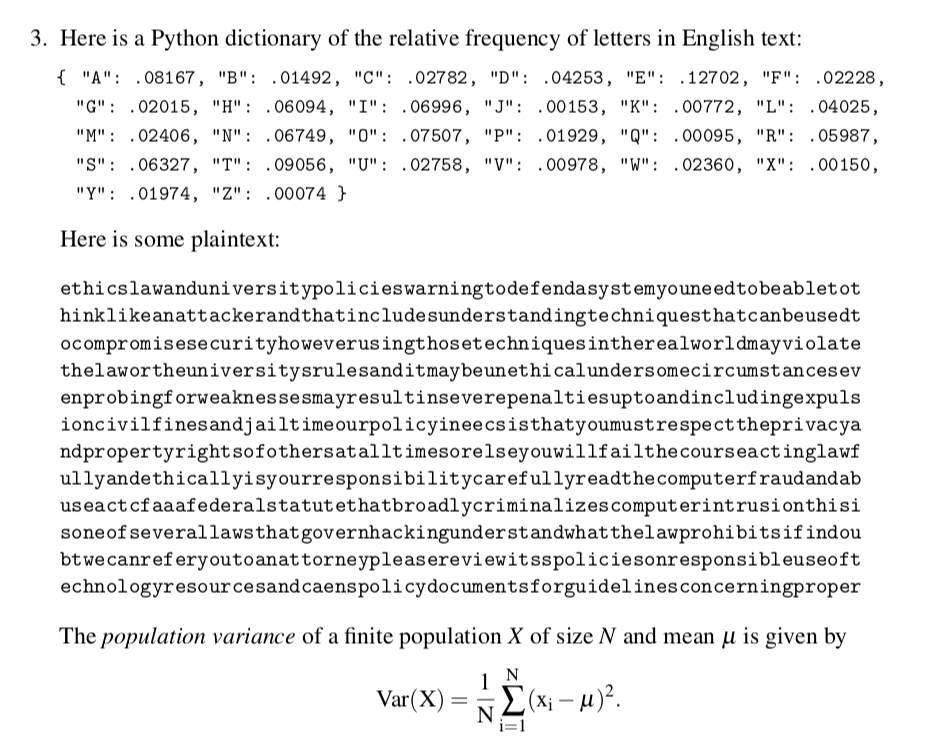 3. Here is a Python dictionary of the relative frequency of letters in English text:

{ "A": .08167, "B": .01492, "C": .02782, "D": .04253, "E": .12702, "F": .02228, "G": .02015, "H": .06094, "I": .06996, "J": .00153, "K": .00772, "L": .04025, "M": .02406, "N": .06749, "O": .07507, "P": .01929, "Q": .00095, "R": .05987, "S": .06327, "T": .09056, "U": .02758, "V": .00978, "W": .02360, "X": .00150, "Y": .01974, "Z": .00074 }

Here is some plaintext:

ethicslawanduniversitypolicieswarningtodefendasystemyouneedtobeabletot
hinklikeanattackerandthatincludesunderstandingtechniquesthatcanbeusedt
ocompromisesecurityhoweverusingthosetechniquesintherealworldmayviolate
thelawortheuniversitysrulesanditmaybeunethicalundersomecircumstancesev
enprobingforweaknessesmayresultinseverepenaltiesuptoandincludingexpuls
ioncivilfinesandjailtimeourpolicyineecsisthatyoumustrespecttheprivacya
ndpropertyrightsofothersatalltimesorelseyouwillfailthecourseactinglawf
ullyandethicallyisyourresponsibilitycarefullyreadthecomputerfraudandab
useactcfaaafederalstatutethatbroadlycriminalizescomputerintrusionthisi
soneofseverallawsthatgovernhackingunderstandwhatthelawprohibitsifindou
btwecanreferyoutoanattorneypleasereviewitsspoliciesonresponsibleuseoft
echnologyresourcesandcaenspolicydocumentsforguidelinesconcerningproper

The population variance of a finite population $X$ of size $N$ and mean $\mu$ is given by

$$\mathrm{Var}(X) = \frac{1}{N}\sum_{i=1}^{N}(x_i - \mu)^2.$$